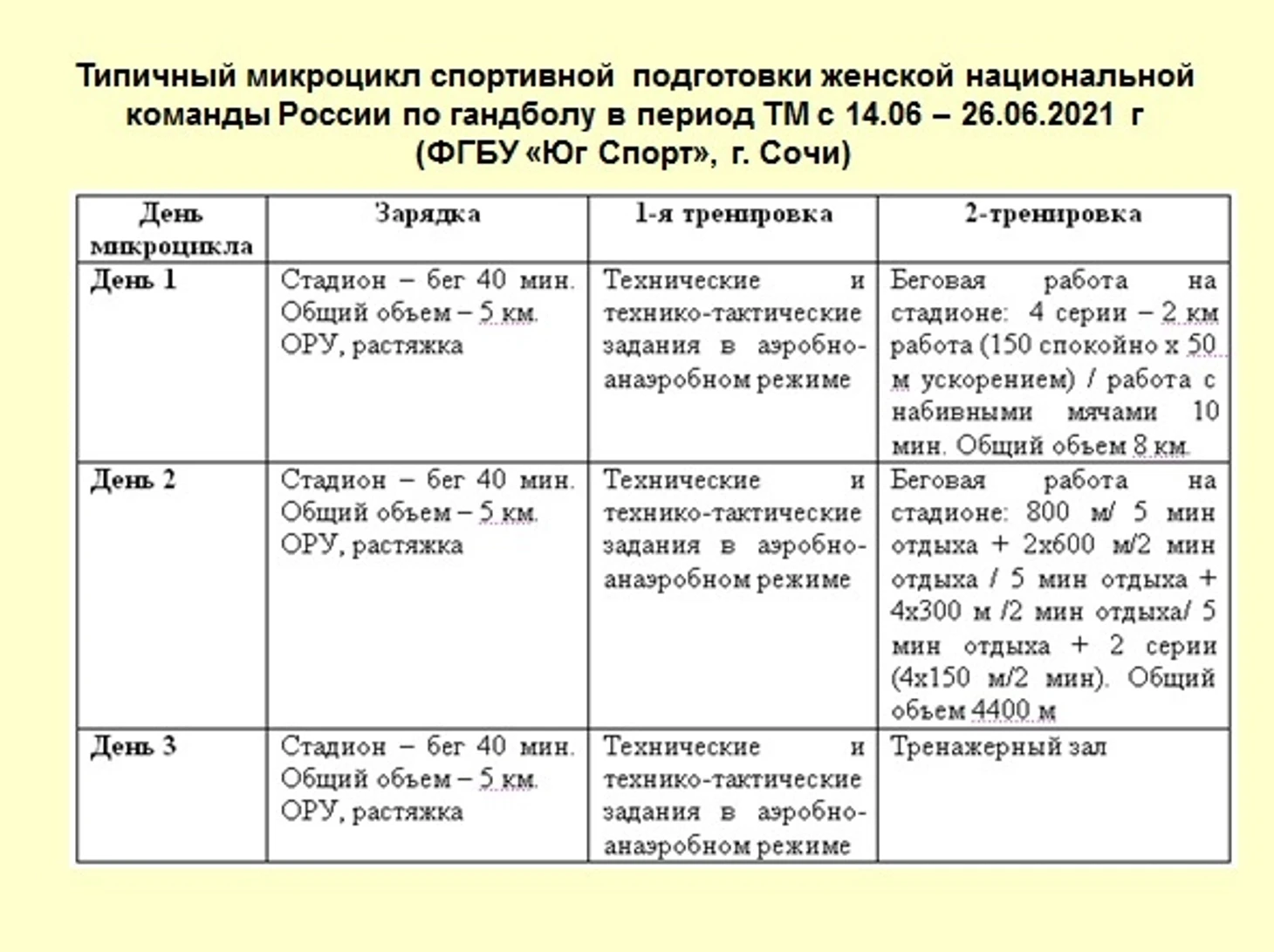 Типичный микроцикл спортивной подготовки женской национальной команды России по гандболу в период ТМ с 14.06 – 26.06.2021 г (ФГБУ «Юг Спорт», г. Сочи)

| День микроцикла | Зарядка | 1-я тренировка | 2-тренировка |
|---|---|---|---|
| День 1 | Стадион – бег 40 мин. Общий объем – 5 км. ОРУ, растяжка | Технические и технико-тактические задания в аэробно-анаэробном режиме | Беговая работа на стадионе: 4 серии – 2 км работа (150 спокойно х 50 м ускорением) / работа с набивными мячами 10 мин. Общий объем 8 км. |
| День 2 | Стадион – бег 40 мин. Общий объем – 5 км. ОРУ, растяжка | Технические и технико-тактические задания в аэробно-анаэробном режиме | Беговая работа на стадионе: 800 м/ 5 мин отдыха + 2х600 м/2 мин отдыха / 5 мин отдыха + 4х300 м /2 мин отдыха/ 5 мин отдыха + 2 серии (4х150 м/2 мин). Общий объем 4400 м |
| День 3 | Стадион – бег 40 мин. Общий объем – 5 км. ОРУ, растяжка | Технические и технико-тактические задания в аэробно-анаэробном режиме | Тренажерный зал |